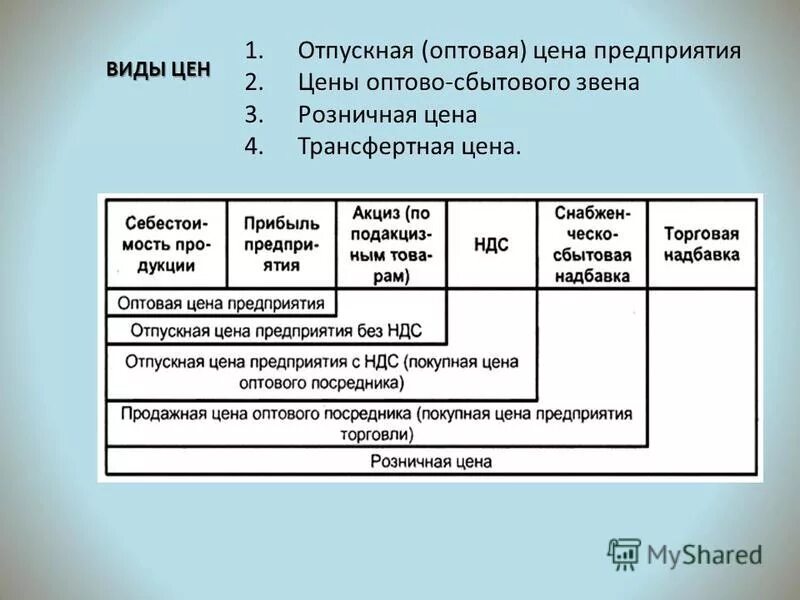 ВИДЫ ЦЕН

1. Отпускная (оптовая) цена предприятия
2. Цены оптово-сбытового звена
3. Розничная цена
4. Трансфертная цена.

| Себестоимость продукции | Прибыль предприятия | Акциз (по подакцизным товарам) | НДС | Снабженческо-сбытовая надбавка | Торговая надбавка |
|---|---|---|---|---|---|
| Оптовая цена предприятия | | | | | |
| Отпускная цена предприятия без НДС | | | | | |
| Отпускная цена предприятия с НДС (покупная цена оптового посредника) | | | | | |
| Продажная цена оптового посредника (покупная цена предприятия торговли) | | | | | |
| Розничная цена | | | | | |

MyShared